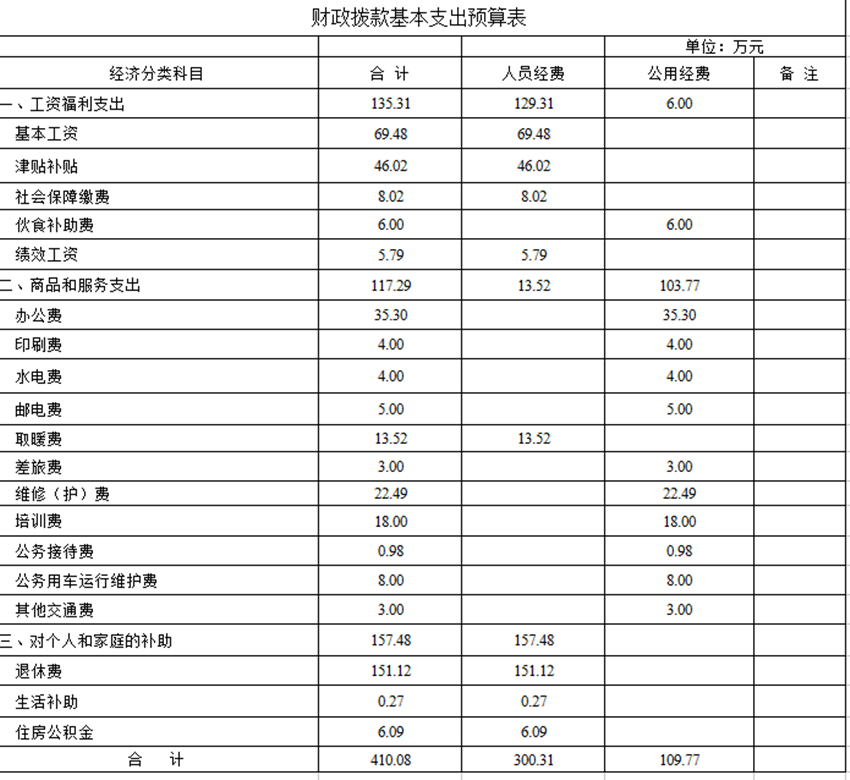 财政拨款基本支出预算表

单位：万元

| 经济分类科目 | 合 计 | 人员经费 | 公用经费 | 备 注 |
|---|---|---|---|---|
| 一、工资福利支出 | 135.31 | 129.31 | 6.00 | |
| 基本工资 | 69.48 | 69.48 | | |
| 津贴补贴 | 46.02 | 46.02 | | |
| 社会保障缴费 | 8.02 | 8.02 | | |
| 伙食补助费 | 6.00 | | 6.00 | |
| 绩效工资 | 5.79 | 5.79 | | |
| 二、商品和服务支出 | 117.29 | 13.52 | 103.77 | |
| 办公费 | 35.30 | | 35.30 | |
| 印刷费 | 4.00 | | 4.00 | |
| 水电费 | 4.00 | | 4.00 | |
| 邮电费 | 5.00 | | 5.00 | |
| 取暖费 | 13.52 | 13.52 | | |
| 差旅费 | 3.00 | | 3.00 | |
| 维修（护）费 | 22.49 | | 22.49 | |
| 培训费 | 18.00 | | 18.00 | |
| 公务接待费 | 0.98 | | 0.98 | |
| 公务用车运行维护费 | 8.00 | | 8.00 | |
| 其他交通费 | 3.00 | | 3.00 | |
| 三、对个人和家庭的补助 | 157.48 | 157.48 | | |
| 退休费 | 151.12 | 151.12 | | |
| 生活补助 | 0.27 | 0.27 | | |
| 住房公积金 | 6.09 | 6.09 | | |
| 合 计 | 410.08 | 300.31 | 109.77 | |